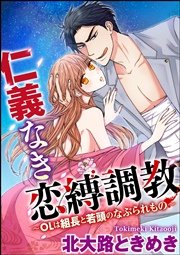 仁義なき

恋縛調教

～OLは組長と若頭のなぶられもの～

Tokimeki Kitaooji

北大路ときめき